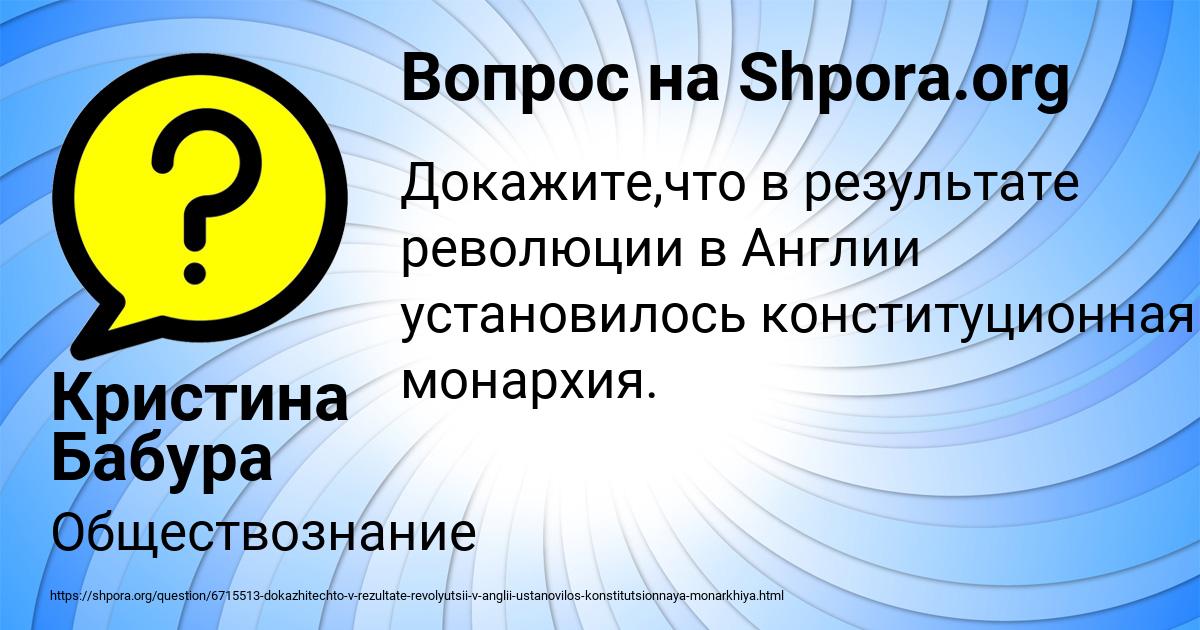 Вопрос на Shpora.org

Докажите,что в результате революции в Англии установилось конституционная монархия.

Кристина Бабура

Обществознание

https://shpora.org/question/6715513-dokazhitechto-v-rezultate-revolyutsii-v-anglii-ustanovilos-konstitutsionnaya-monarkhiya.html